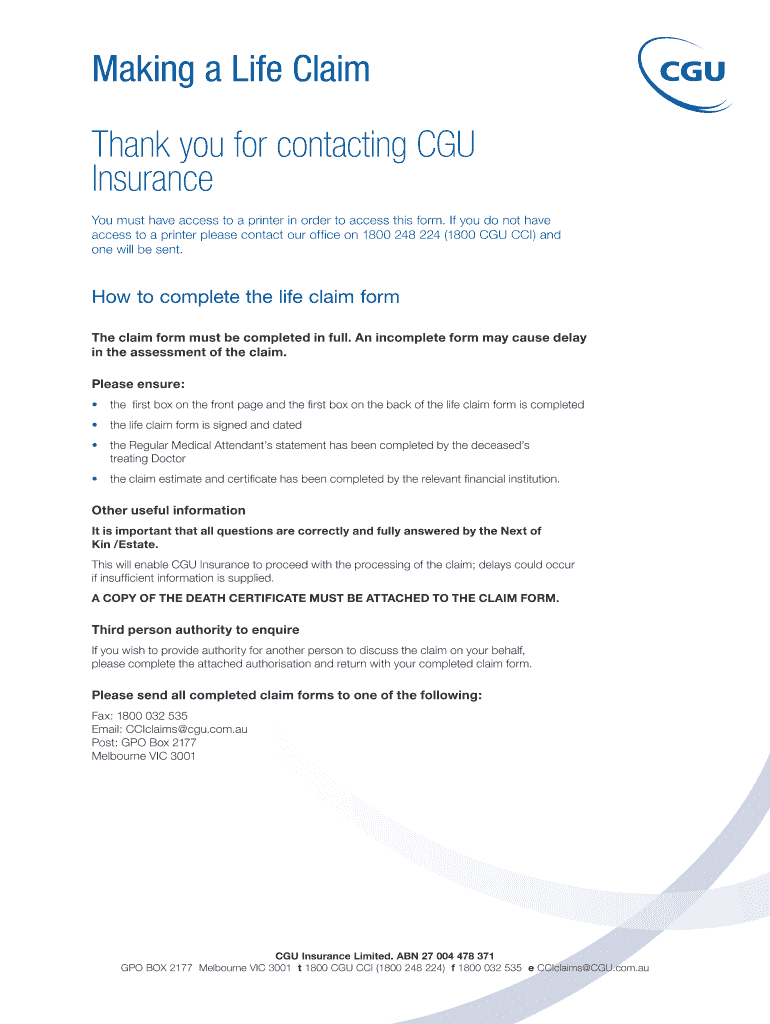 Making a Life Claim

CGU

Thank you for contacting CGU Insurance

You must have access to a printer in order to access this form. If you do not have access to a printer please contact our office on 1800 248 224 (1800 CGU CCI) and one will be sent.

How to complete the life claim form

The claim form must be completed in full. An incomplete form may cause delay in the assessment of the claim.

Please ensure:

• the first box on the front page and the first box on the back of the life claim form is completed
• the life claim form is signed and dated
• the Regular Medical Attendant's statement has been completed by the deceased's treating Doctor
• the claim estimate and certificate has been completed by the relevant financial institution.

Other useful information

It is important that all questions are correctly and fully answered by the Next of Kin /Estate.

This will enable CGU Insurance to proceed with the processing of the claim; delays could occur if insufficient information is supplied.

A COPY OF THE DEATH CERTIFICATE MUST BE ATTACHED TO THE CLAIM FORM.

Third person authority to enquire

If you wish to provide authority for another person to discuss the claim on your behalf, please complete the attached authorisation and return with your completed claim form.

Please send all completed claim forms to one of the following:

Fax: 1800 032 535
Email: CCIclaims@cgu.com.au
Post: GPO Box 2177
Melbourne VIC 3001

CGU Insurance Limited. ABN 27 004 478 371
GPO BOX 2177 Melbourne VIC 3001 t 1800 CGU CCI (1800 248 224) f 1800 032 535 e CCIclaims@CGU.com.au